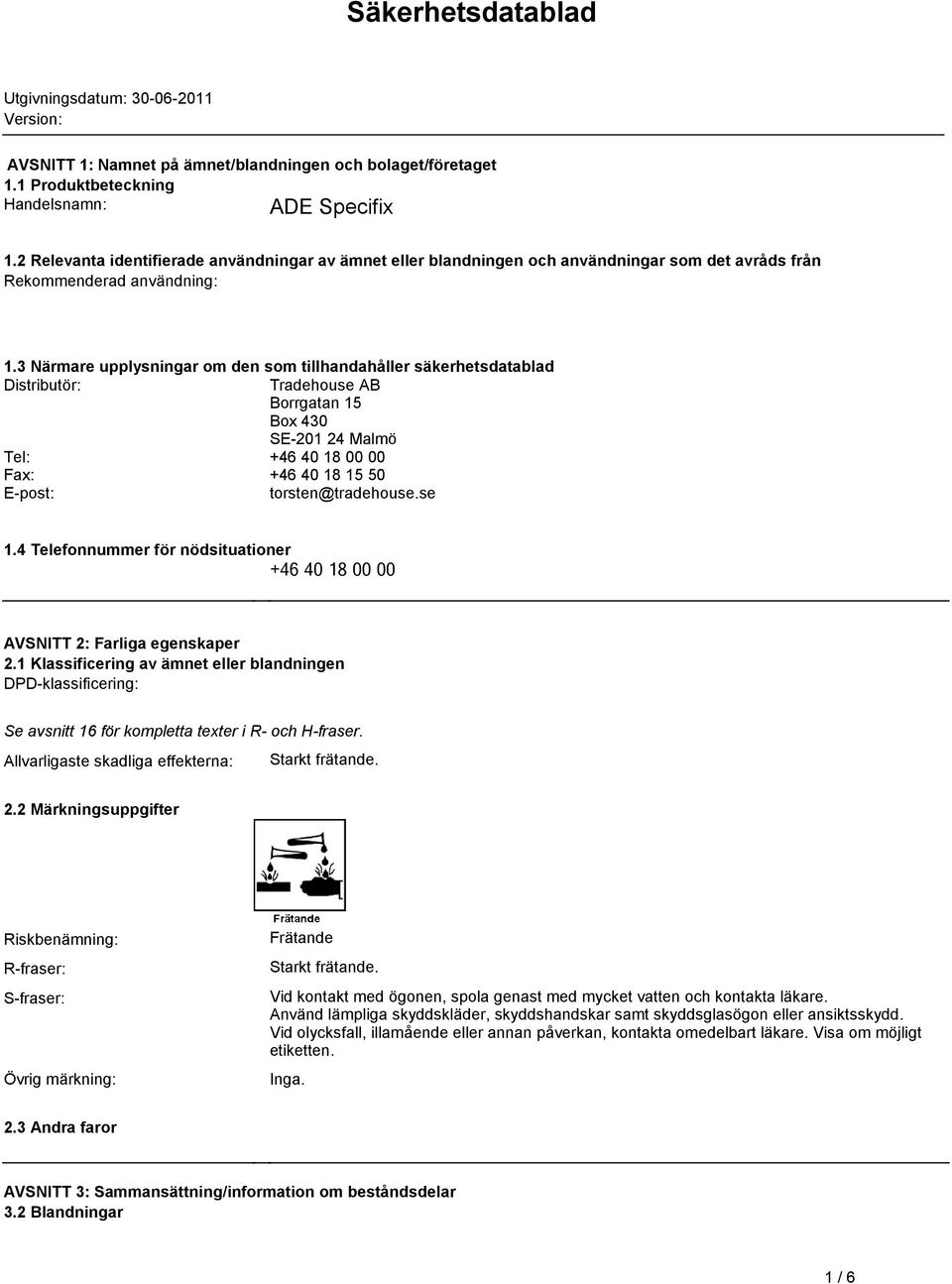 Säkerhetsdatablad

Utgivningsdatum: 30-06-2011
Version:

AVSNITT 1: Namnet på ämnet/blandningen och bolaget/företaget
1.1 Produktbeteckning
Handelsnamn: ADE Specifix

1.2 Relevanta identifierade användningar av ämnet eller blandningen och användningar som det avråds från
Rekommenderad användning:

1.3 Närmare upplysningar om den som tillhandahåller säkerhetsdatablad
Distributör: Tradehouse AB
Borrgatan 15
Box 430
SE-201 24 Malmö
Tel: +46 40 18 00 00
Fax: +46 40 18 15 50
E-post: torsten@tradehouse.se

1.4 Telefonnummer för nödsituationer
+46 40 18 00 00

AVSNITT 2: Farliga egenskaper
2.1 Klassificering av ämnet eller blandningen
DPD-klassificering:

Se avsnitt 16 för kompletta texter i R- och H-fraser.
Allvarligaste skadliga effekterna: Starkt frätande.

2.2 Märkningsuppgifter

Frätande

Riskbenämning: Frätande
R-fraser: Starkt frätande.
S-fraser: Vid kontakt med ögonen, spola genast med mycket vatten och kontakta läkare. Använd lämpliga skyddskläder, skyddshandskar samt skyddsglasögon eller ansiktsskydd. Vid olycksfall, illamående eller annan påverkan, kontakta omedelbart läkare. Visa om möjligt etiketten.
Övrig märkning: Inga.

2.3 Andra faror

AVSNITT 3: Sammansättning/information om beståndsdelar
3.2 Blandningar

1 / 6